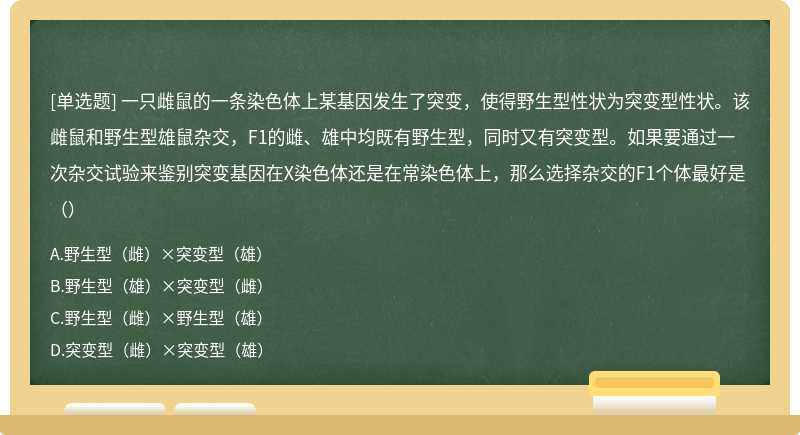 [单选题] 一只雌鼠的一条染色体上某基因发生了突变，使得野生型性状为突变型性状。该雌鼠和野生型雄鼠杂交，F1的雌、雄中均既有野生型，同时又有突变型。如果要通过一次杂交试验来鉴别突变基因在X染色体还是在常染色体上，那么选择杂交的F1个体最好是（）

A.野生型（雌）×突变型（雄）
B.野生型（雄）×突变型（雌）
C.野生型（雌）×野生型（雄）
D.突变型（雌）×突变型（雄）